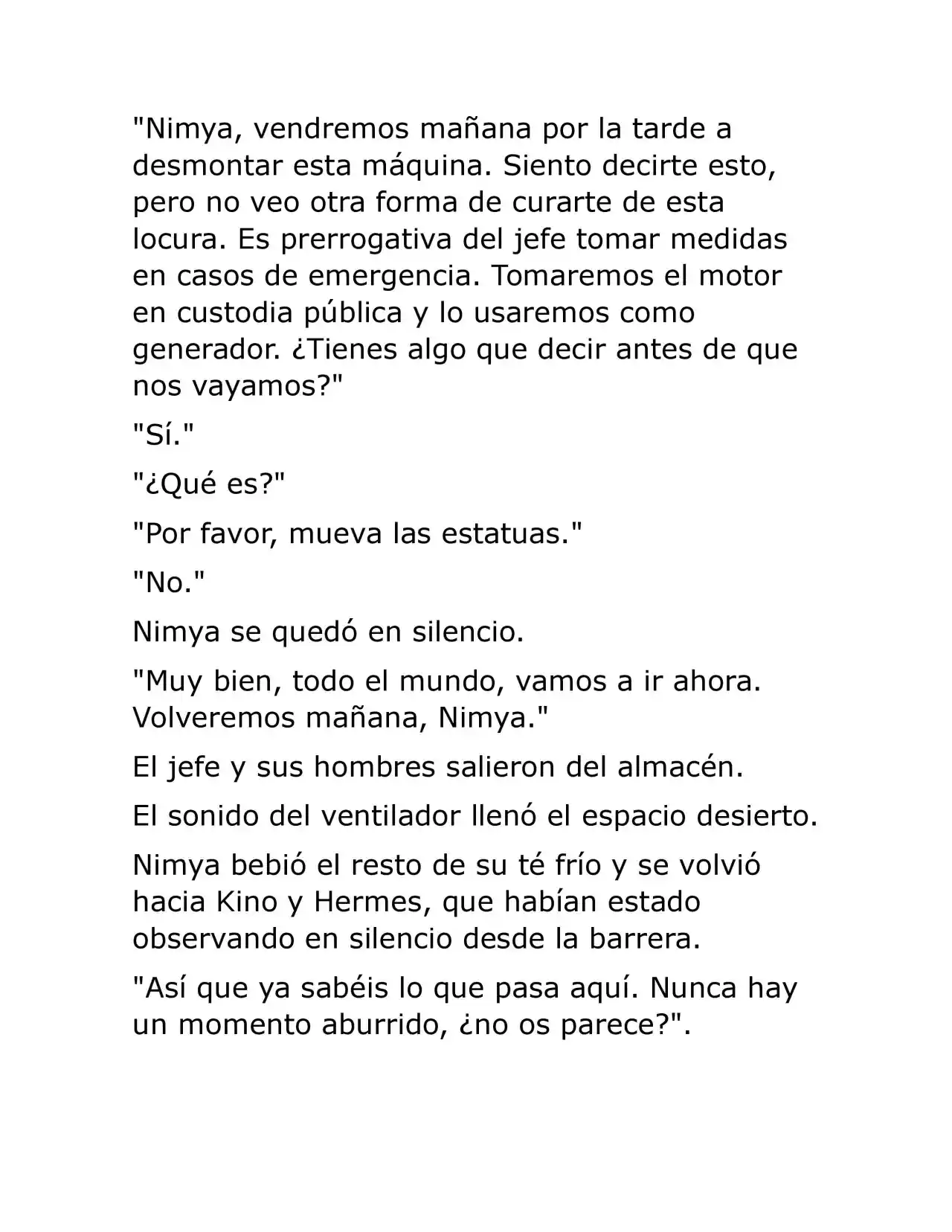 "Nimya, vendremos mañana por la tarde a desmontar esta máquina. Siento decirte esto, pero no veo otra forma de curarte de esta locura. Es prerrogativa del jefe tomar medidas en casos de emergencia. Tomaremos el motor en custodia pública y lo usaremos como generador. ¿Tienes algo que decir antes de que nos vayamos?"

"Sí."

"¿Qué es?"

"Por favor, mueva las estatuas."

"No."

Nimya se quedó en silencio.

"Muy bien, todo el mundo, vamos a ir ahora. Volveremos mañana, Nimya."

El jefe y sus hombres salieron del almacén.

El sonido del ventilador llenó el espacio desierto.

Nimya bebió el resto de su té frío y se volvió hacia Kino y Hermes, que habían estado observando en silencio desde la barrera.

"Así que ya sabéis lo que pasa aquí. Nunca hay un momento aburrido, ¿no os parece?".